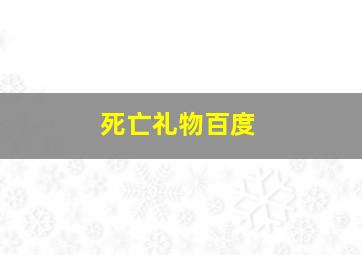 死亡礼物百度